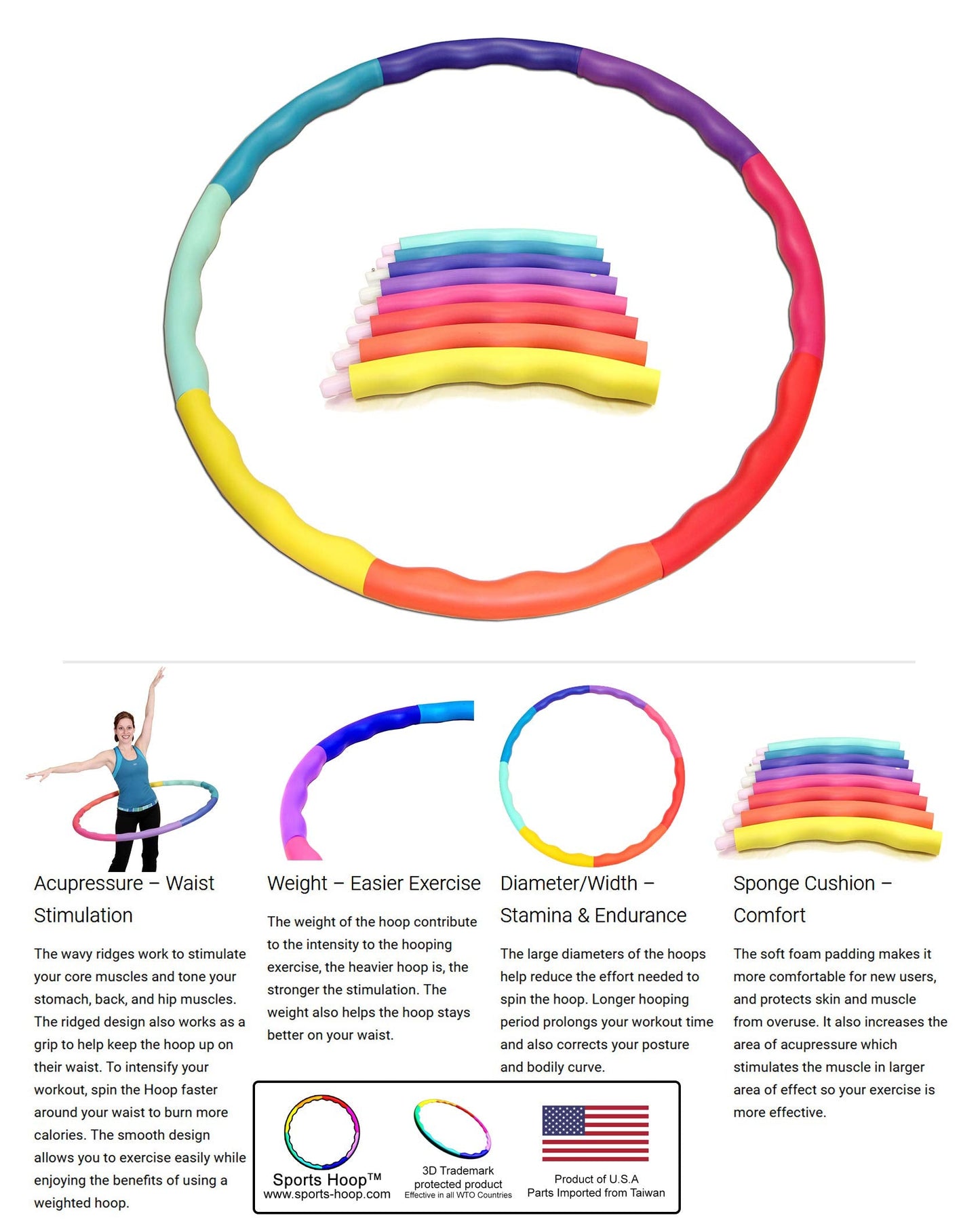 Acupressure – Waist Stimulation

The wavy ridges work to stimulate your core muscles and tone your stomach, back, and hip muscles. The ridged design also works as a grip to help keep the hoop up on their waist. To intensify your workout, spin the Hoop faster around your waist to burn more calories. The smooth design allows you to exercise easily while enjoying the benefits of using a weighted hoop.

Weight – Easier Exercise

The weight of the hoop contribute to the intensity to the hooping exercise, the heavier hoop is, the stronger the stimulation. The weight also helps the hoop stays better on your waist.

Diameter/Width – Stamina & Endurance

The large diameters of the hoops help reduce the effort needed to spin the hoop. Longer hooping period prolongs your workout time and also corrects your posture and bodily curve.

Sponge Cushion – Comfort

The soft foam padding makes it more comfortable for new users, and protects skin and muscle from overuse. It also increases the area of acupressure which stimulates the muscle in larger area of effect so your exercise is more effective.

Sports Hoop™
www.sports-hoop.com

3D Trademark
protected product
Effective in all WTO Countries

Product of U.S.A
Parts Imported from Taiwan